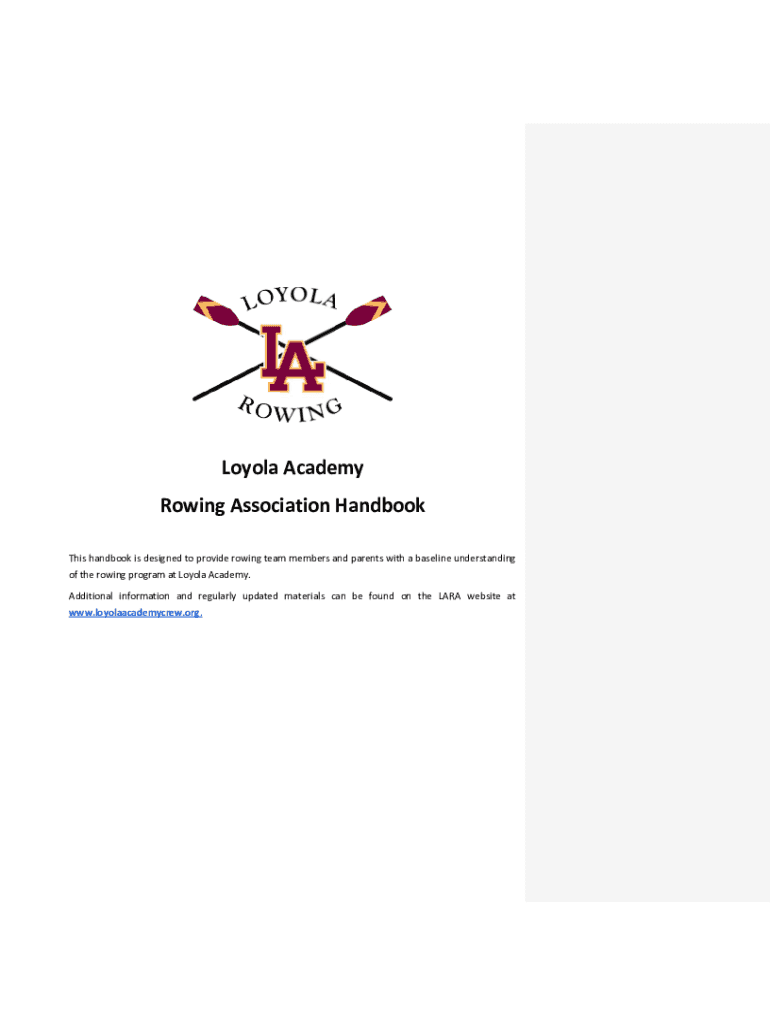 LOYOLA
LA
ROWING

Loyola Academy

Rowing Association Handbook

This handbook is designed to provide rowing team members and parents with a baseline understanding of the rowing program at Loyola Academy.

Additional information and regularly updated materials can be found on the LARA website at www.loyolaacademycrew.org.